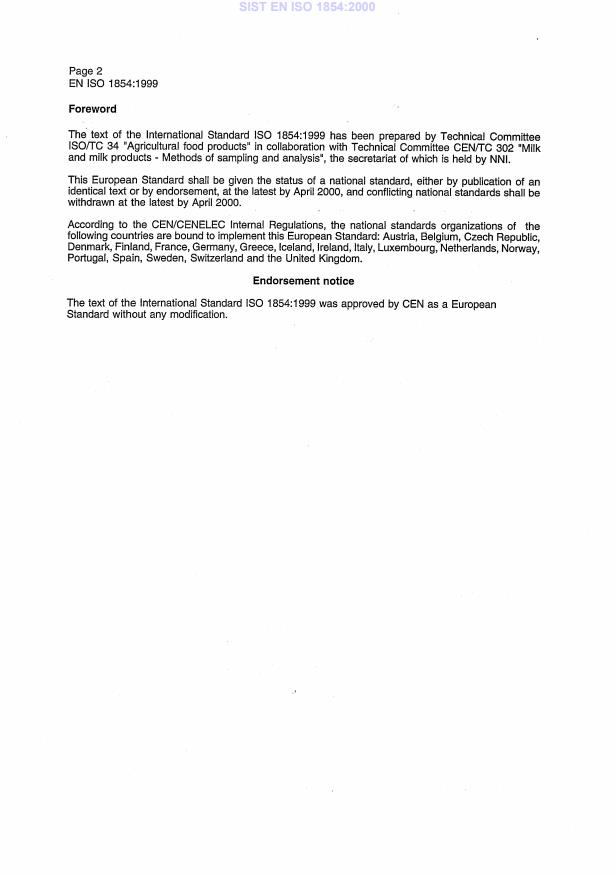 SIST EN ISO 1854:2000

Page 2
EN ISO 1854:1999

Foreword

The text of the International Standard ISO 1854:1999 has been prepared by Technical Committee ISO/TC 34 "Agricultural food products" in collaboration with Technical Committee CEN/TC 302 "Milk and milk products - Methods of sampling and analysis", the secretariat of which is held by NNI.

This European Standard shall be given the status of a national standard, either by publication of an identical text or by endorsement, at the latest by April 2000, and conflicting national standards shall be withdrawn at the latest by April 2000.

According to the CEN/CENELEC Internal Regulations, the national standards organizations of the following countries are bound to implement this European Standard: Austria, Belgium, Czech Republic, Denmark, Finland, France, Germany, Greece, Iceland, Ireland, Italy, Luxembourg, Netherlands, Norway, Portugal, Spain, Sweden, Switzerland and the United Kingdom.

Endorsement notice

The text of the International Standard ISO 1854:1999 was approved by CEN as a European Standard without any modification.